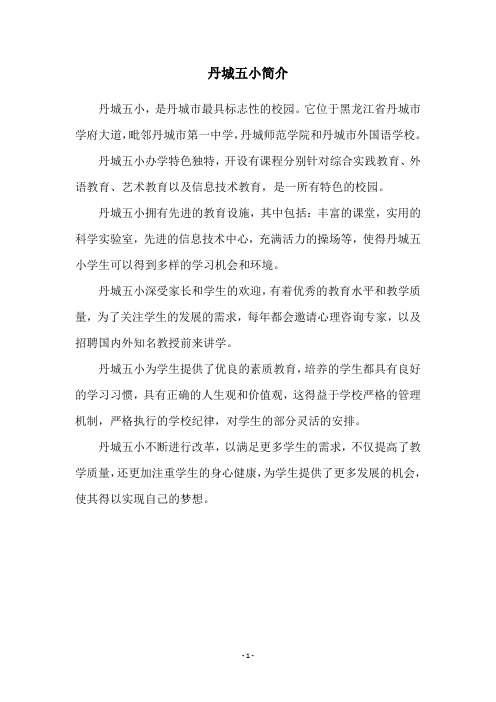 丹城五小简介

丹城五小，是丹城市最具标志性的校园。它位于黑龙江省丹城市学府大道，毗邻丹城市第一中学，丹城师范学院和丹城市外国语学校。

丹城五小办学特色独特，开设有课程分别针对综合实践教育、外语教育、艺术教育以及信息技术教育，是一所有特色的校园。

丹城五小拥有先进的教育设施，其中包括：丰富的课堂，实用的科学实验室，先进的信息技术中心，充满活力的操场等，使得丹城五小学生可以得到多样的学习机会和环境。

丹城五小深受家长和学生的欢迎，有着优秀的教育水平和教学质量，为了关注学生的发展的需求，每年都会邀请心理咨询专家，以及招聘国内外知名教授前来讲学。

丹城五小为学生提供了优良的素质教育，培养的学生都具有良好的学习习惯，具有正确的人生观和价值观，这得益于学校严格的管理机制，严格执行的学校纪律，对学生的部分灵活的安排。

丹城五小不断进行改革，以满足更多学生的需求，不仅提高了教学质量，还更加注重学生的身心健康，为学生提供了更多发展的机会，使其得以实现自己的梦想。

- 1 -